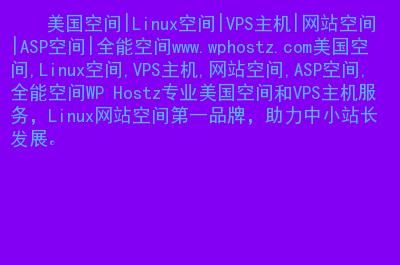 美国空间|Linux空间|VPS主机|网站空间|ASP空间|全能空间www.wphostz.com美国空间,Linux空间,VPS主机,网站空间,ASP空间,全能空间WP Hostz专业美国空间和VPS主机服务，Linux网站空间第一品牌，助力中小站长发展。